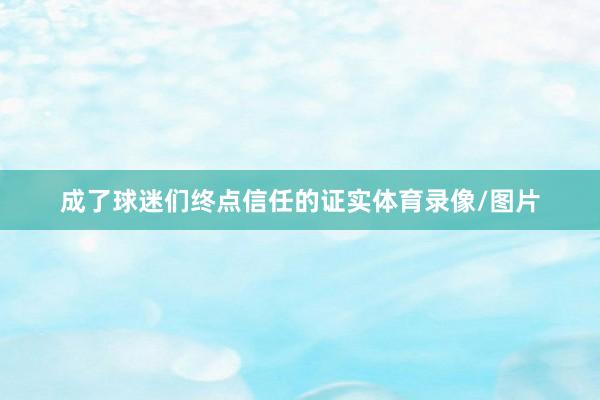 成了球迷们终点信任的证实体育录像/图片